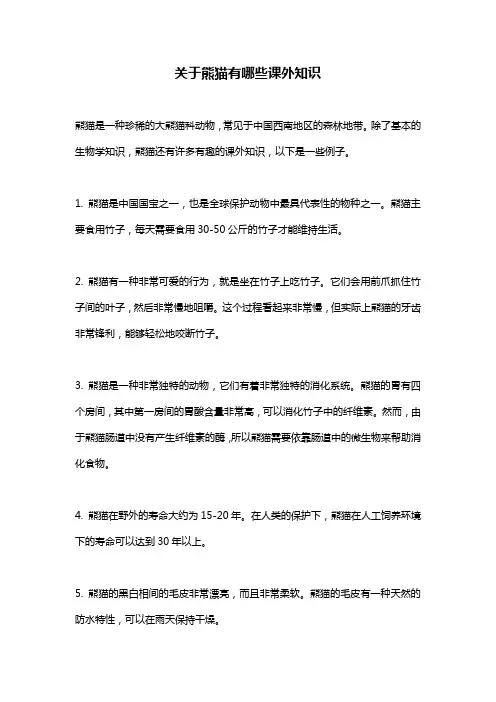 关于熊猫有哪些课外知识

熊猫是一种珍稀的大熊猫科动物，常见于中国西南地区的森林地带。除了基本的生物学知识，熊猫还有许多有趣的课外知识，以下是一些例子。

1. 熊猫是中国国宝之一，也是全球保护动物中最具代表性的物种之一。熊猫主要食用竹子，每天需要食用 30-50 公斤的竹子才能维持生活。

2. 熊猫有一种非常可爱的行为，就是坐在竹子上吃竹子。它们会用前爪抓住竹子间的叶子，然后非常慢地咀嚼。这个过程看起来非常慢，但实际上熊猫的牙齿非常锋利，能够轻松地咬断竹子。

3. 熊猫是一种非常独特的动物，它们有着非常独特的消化系统。熊猫的胃有四个房间，其中第一房间的胃酸含量非常高，可以消化竹子中的纤维素。然而，由于熊猫肠道中没有产生纤维素的酶，所以熊猫需要依靠肠道中的微生物来帮助消化食物。

4. 熊猫在野外的寿命大约为 15-20 年。在人类的保护下，熊猫在人工饲养环境下的寿命可以达到 30 年以上。

5. 熊猫的黑白相间的毛皮非常漂亮，而且非常柔软。熊猫的毛皮有一种天然的防水特性，可以在雨天保持干燥。